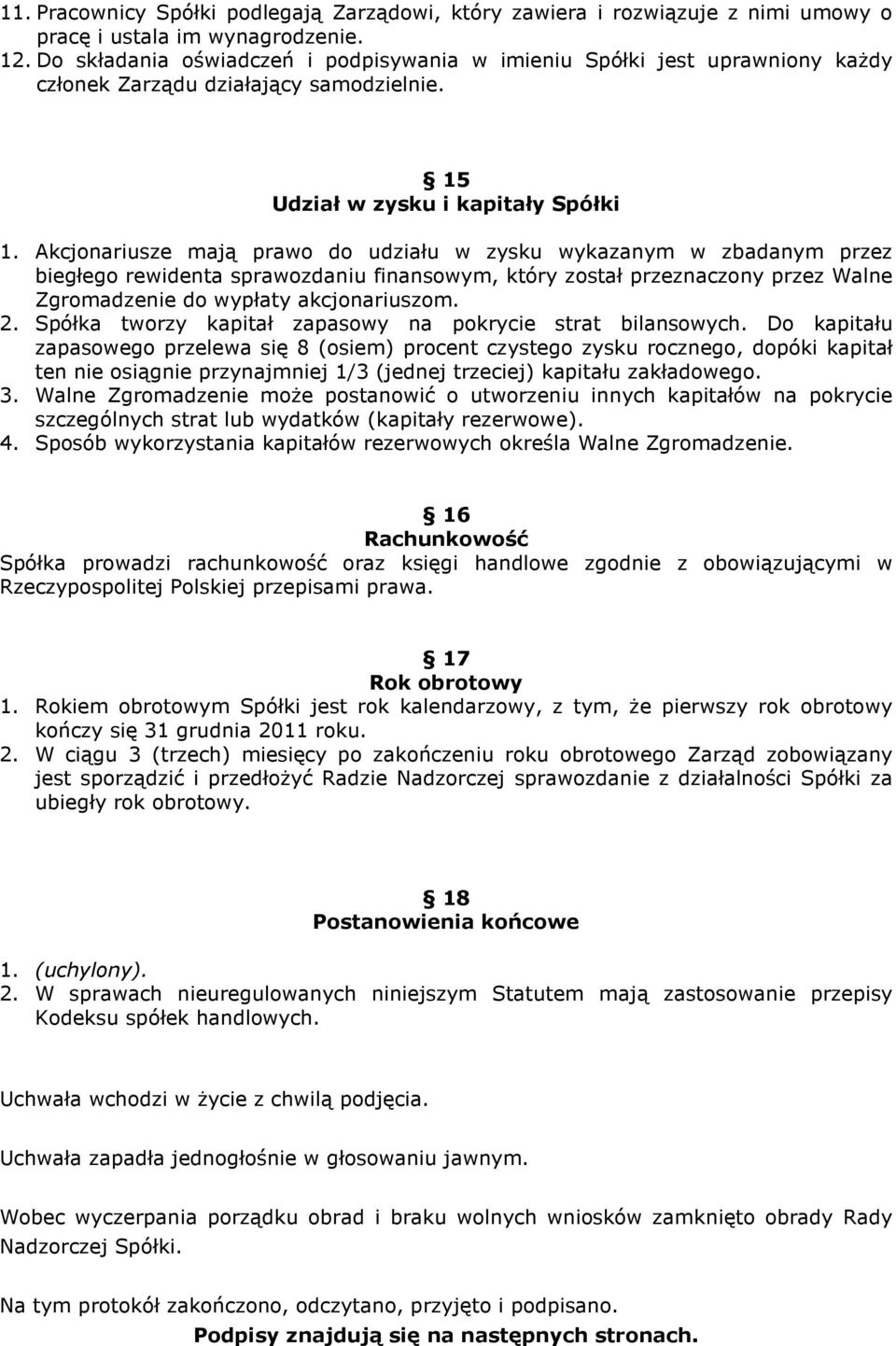 11. Pracownicy Spółki podlegają Zarządowi, który zawiera i rozwiązuje z nimi umowy o pracę i ustala im wynagrodzenie.
12. Do składania oświadczeń i podpisywania w imieniu Spółki jest uprawniony każdy członek Zarządu działający samodzielnie.

§ 15
Udział w zysku i kapitały Spółki

1. Akcjonariusze mają prawo do udziału w zysku wykazanym w zbadanym przez biegłego rewidenta sprawozdaniu finansowym, który został przeznaczony przez Walne Zgromadzenie do wypłaty akcjonariuszom.
2. Spółka tworzy kapitał zapasowy na pokrycie strat bilansowych. Do kapitału zapasowego przelewa się 8 (osiem) procent czystego zysku rocznego, dopóki kapitał ten nie osiągnie przynajmniej 1/3 (jednej trzeciej) kapitału zakładowego.
3. Walne Zgromadzenie może postanowić o utworzeniu innych kapitałów na pokrycie szczególnych strat lub wydatków (kapitały rezerwowe).
4. Sposób wykorzystania kapitałów rezerwowych określa Walne Zgromadzenie.

§ 16
Rachunkowość
Spółka prowadzi rachunkowość oraz księgi handlowe zgodnie z obowiązującymi w Rzeczypospolitej Polskiej przepisami prawa.

§ 17
Rok obrotowy
1. Rokiem obrotowym Spółki jest rok kalendarzowy, z tym, że pierwszy rok obrotowy kończy się 31 grudnia 2011 roku.
2. W ciągu 3 (trzech) miesięcy po zakończeniu roku obrotowego Zarząd zobowiązany jest sporządzić i przedłożyć Radzie Nadzorczej sprawozdanie z działalności Spółki za ubiegły rok obrotowy.

§ 18
Postanowienia końcowe
1. (uchylony).
2. W sprawach nieuregulowanych niniejszym Statutem mają zastosowanie przepisy Kodeksu spółek handlowych.

Uchwała wchodzi w życie z chwilą podjęcia.

Uchwała zapadła jednogłośnie w głosowaniu jawnym.

Wobec wyczerpania porządku obrad i braku wolnych wniosków zamknięto obrady Rady Nadzorczej Spółki.

Na tym protokół zakończono, odczytano, przyjęto i podpisano.
Podpisy znajdują się na następnych stronach.